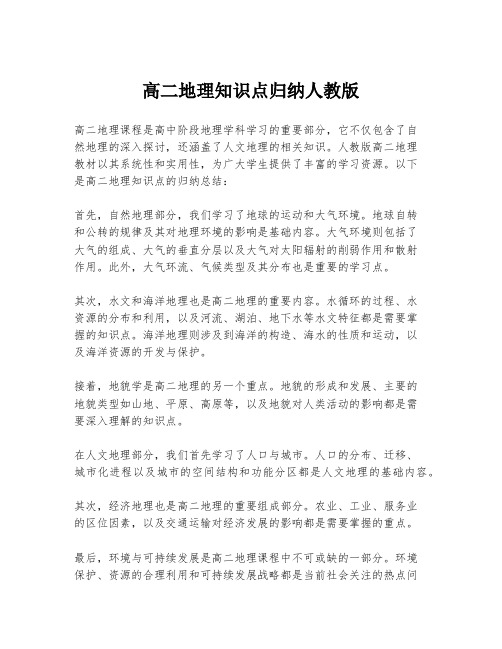 高二地理知识点归纳人教版

高二地理课程是高中阶段地理学科学习的重要部分，它不仅包含了自然地理的深入探讨，还涵盖了人文地理的相关知识。人教版高二地理教材以其系统性和实用性，为广大学生提供了丰富的学习资源。以下是高二地理知识点的归纳总结：

首先，自然地理部分，我们学习了地球的运动和大气环境。地球自转和公转的规律及其对地理环境的影响是基础内容。大气环境则包括了大气的组成、大气的垂直分层以及大气对太阳辐射的削弱作用和散射作用。此外，大气环流、气候类型及其分布也是重要的学习点。

其次，水文和海洋地理也是高二地理的重要内容。水循环的过程、水资源的分布和利用，以及河流、湖泊、地下水等水文特征都是需要掌握的知识点。海洋地理则涉及到海洋的构造、海水的性质和运动，以及海洋资源的开发与保护。

接着，地貌学是高二地理的另一个重点。地貌的形成和发展、主要的地貌类型如山地、平原、高原等，以及地貌对人类活动的影响都是需要深入理解的知识点。

在人文地理部分，我们首先学习了人口与城市。人口的分布、迁移、城市化进程以及城市的空间结构和功能分区都是人文地理的基础内容。

其次，经济地理也是高二地理的重要组成部分。农业、工业、服务业的区位因素，以及交通运输对经济发展的影响都是需要掌握的重点。

最后，环境与可持续发展是高二地理课程中不可或缺的一部分。环境保护、资源的合理利用和可持续发展战略都是当前社会关注的热点问